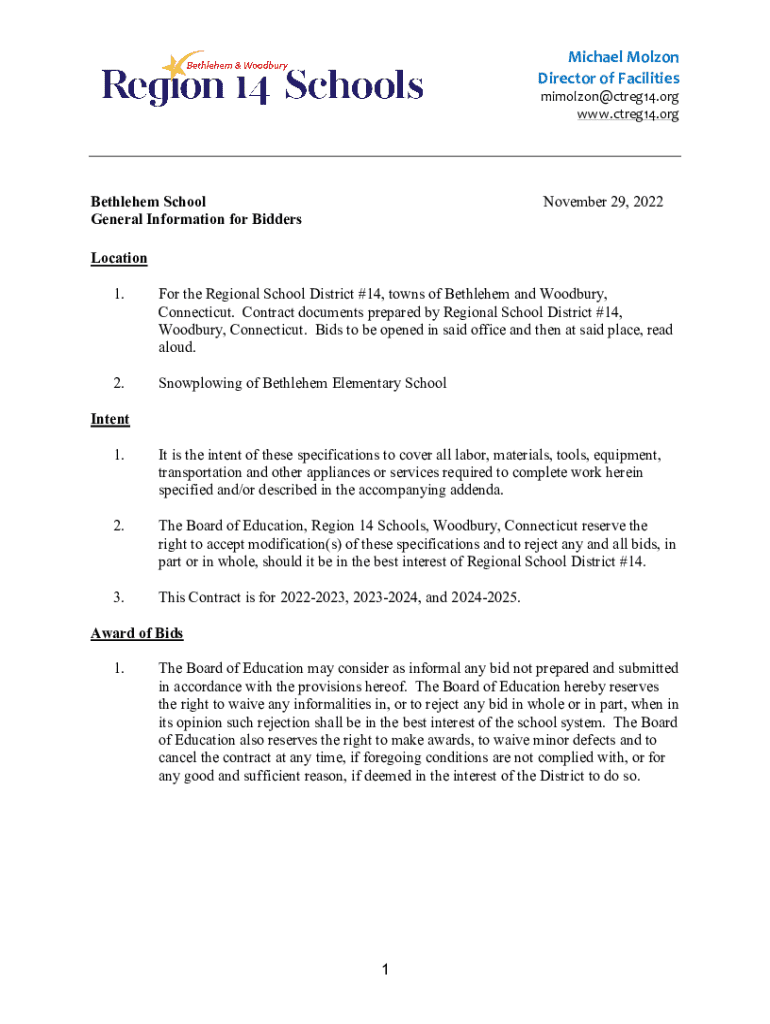 Bethlehem & Woodbury
Region 14 Schools

Michael Molzon
Director of Facilities
mimolzon@ctreg14.org
www.ctreg14.org

Bethlehem School
General Information for Bidders

November 29, 2022

Location

1. For the Regional School District #14, towns of Bethlehem and Woodbury, Connecticut. Contract documents prepared by Regional School District #14, Woodbury, Connecticut. Bids to be opened in said office and then at said place, read aloud.

2. Snowplowing of Bethlehem Elementary School

Intent

1. It is the intent of these specifications to cover all labor, materials, tools, equipment, transportation and other appliances or services required to complete work herein specified and/or described in the accompanying addenda.

2. The Board of Education, Region 14 Schools, Woodbury, Connecticut reserve the right to accept modification(s) of these specifications and to reject any and all bids, in part or in whole, should it be in the best interest of Regional School District #14.

3. This Contract is for 2022-2023, 2023-2024, and 2024-2025.

Award of Bids

1. The Board of Education may consider as informal any bid not prepared and submitted in accordance with the provisions hereof. The Board of Education hereby reserves the right to waive any informalities in, or to reject any bid in whole or in part, when in its opinion such rejection shall be in the best interest of the school system. The Board of Education also reserves the right to make awards, to waive minor defects and to cancel the contract at any time, if foregoing conditions are not complied with, or for any good and sufficient reason, if deemed in the interest of the District to do so.

1